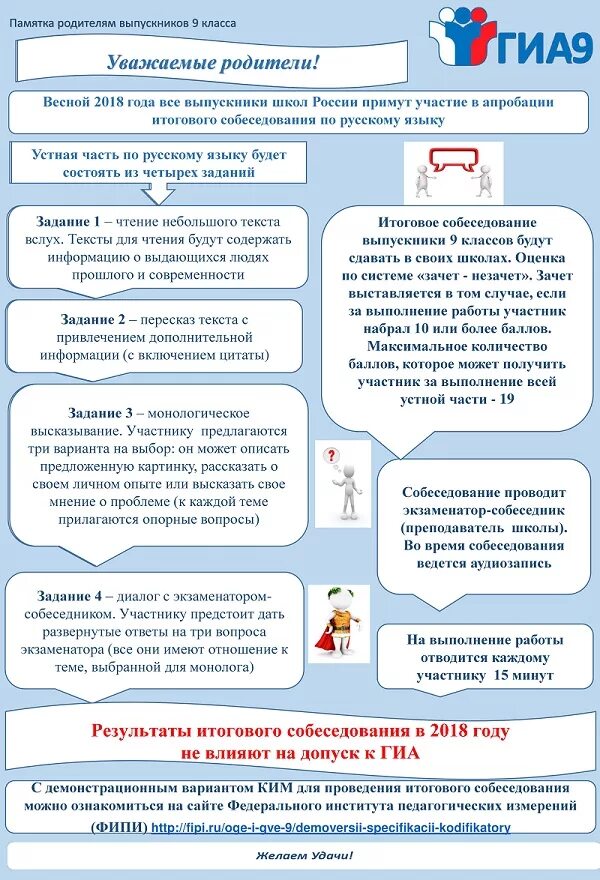 Памятка родителям выпускников 9 класса

ГИА9

Уважаемые родители!

Весной 2018 года все выпускники школ России примут участие в апробации итогового собеседования по русскому языку

Устная часть по русскому языку будет состоять из четырех заданий

Задание 1 – чтение небольшого текста вслух. Тексты для чтения будут содержать информацию о выдающихся людях прошлого и современности

Задание 2 – пересказ текста с привлечением дополнительной информации (с включением цитаты)

Задание 3 – монологическое высказывание. Участнику предлагаются три варианта на выбор: он может описать предложенную картинку, рассказать о своем личном опыте или высказать свое мнение о проблеме (к каждой теме прилагаются опорные вопросы)

Задание 4 – диалог с экзаменатором-собеседником. Участнику предстоит дать развернутые ответы на три вопроса экзаменатора (все они имеют отношение к теме, выбранной для монолога)

Итоговое собеседование выпускники 9 классов будут сдавать в своих школах. Оценка по системе «зачет - незачет». Зачет выставляется в том случае, если за выполнение работы участник набрал 10 или более баллов. Максимальное количество баллов, которое может получить участник за выполнение всей устной части - 19

Собеседование проводит экзаменатор-собеседник (преподаватель школы). Во время собеседования ведется аудиозапись

На выполнение работы отводится каждому участнику 15 минут

Результаты итогового собеседования в 2018 году не влияют на допуск к ГИА

С демонстрационным вариантом КИМ для проведения итогового собеседования можно ознакомиться на сайте Федерального института педагогических измерений (ФИПИ) http://fipi.ru/oge-i-gve-9/demoversii-specifikacii-kodifikatory

Желаем Удачи!